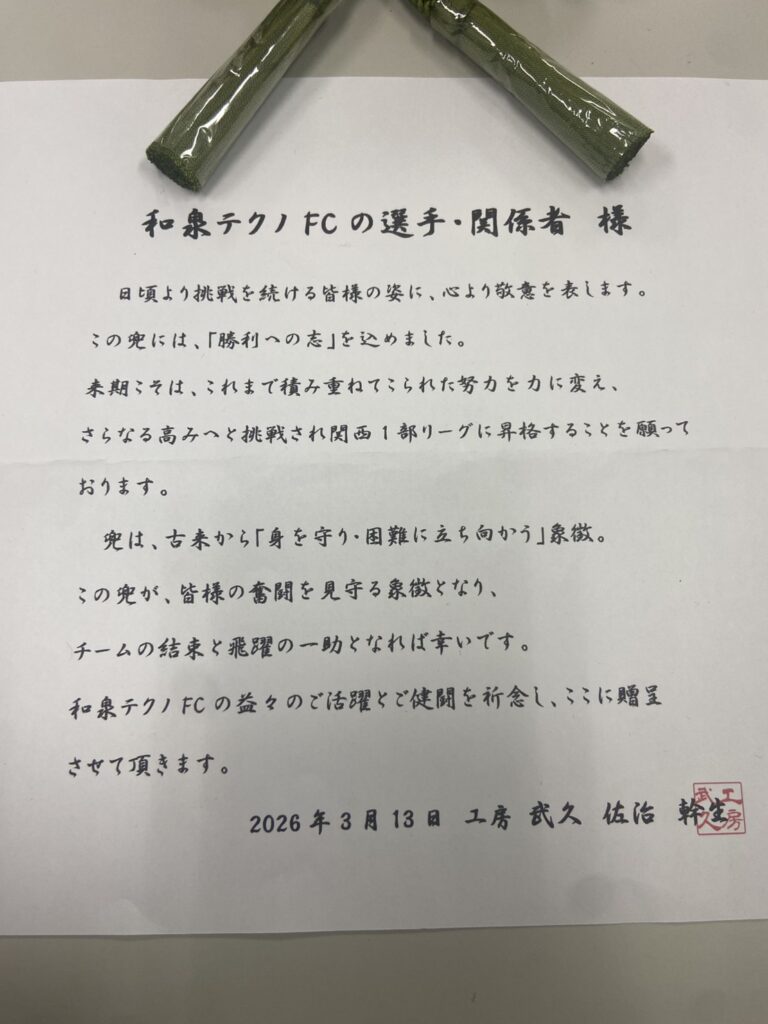 和泉テクノFCの選手・関係者 様

日頃より挑戦を続ける皆様の姿に、心より敬意を表します。

この兜には、「勝利への志」を込めました。

来期こそは、これまで積み重ねてこられた努力を力に変え、さらなる高みへと挑戦され関西1部リーグに昇格することを願っております。

兜は、古来から「身を守り・困難に立ち向かう」象徴。

この兜が、皆様の奮闘を見守る象徴となり、

チームの結束と飛躍の一助となれば幸いです。

和泉テクノFCの益々のご活躍とご健闘を祈念し、ここに贈呈させて頂きます。

2026年3月13日 工房 武久 佐治 幹生

工房武久